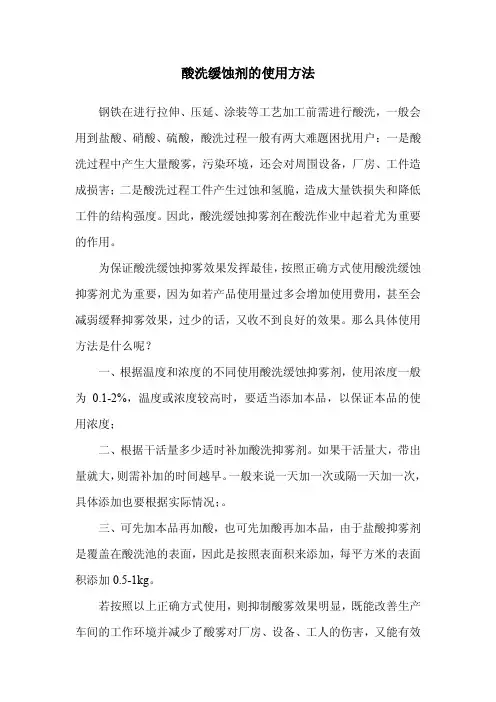 酸洗缓蚀剂的使用方法

钢铁在进行拉伸、压延、涂装等工艺加工前需进行酸洗，一般会用到盐酸、硝酸、硫酸，酸洗过程一般有两大难题困扰用户：一是酸洗过程中产生大量酸雾，污染环境，还会对周围设备，厂房、工件造成损害；二是酸洗过程工件产生过蚀和氢脆，造成大量铁损失和降低工件的结构强度。因此，酸洗缓蚀抑雾剂在酸洗作业中起着尤为重要的作用。

为保证酸洗缓蚀抑雾效果发挥最佳，按照正确方式使用酸洗缓蚀抑雾剂尤为重要，因为如若产品使用量过多会增加使用费用，甚至会减弱缓释抑雾效果，过少的话，又收不到良好的效果。那么具体使用方法是什么呢？

一、根据温度和浓度的不同使用酸洗缓蚀抑雾剂，使用浓度一般为 0.1-2%，温度或浓度较高时，要适当添加本品，以保证本品的使用浓度；

二、根据干活量多少适时补加酸洗抑雾剂。如果干活量大，带出量就大，则需补加的时间越早。一般来说一天加一次或隔一天加一次，具体添加也要根据实际情况；。

三、可先加本品再加酸，也可先加酸再加本品，由于盐酸抑雾剂是覆盖在酸洗池的表面，因此是按照表面积来添加，每平方米的表面积添加 0.5-1kg。

若按照以上正确方式使用，则抑制酸雾效果明显，既能改善生产车间的工作环境并减少了酸雾对厂房、设备、工人的伤害，又能有效